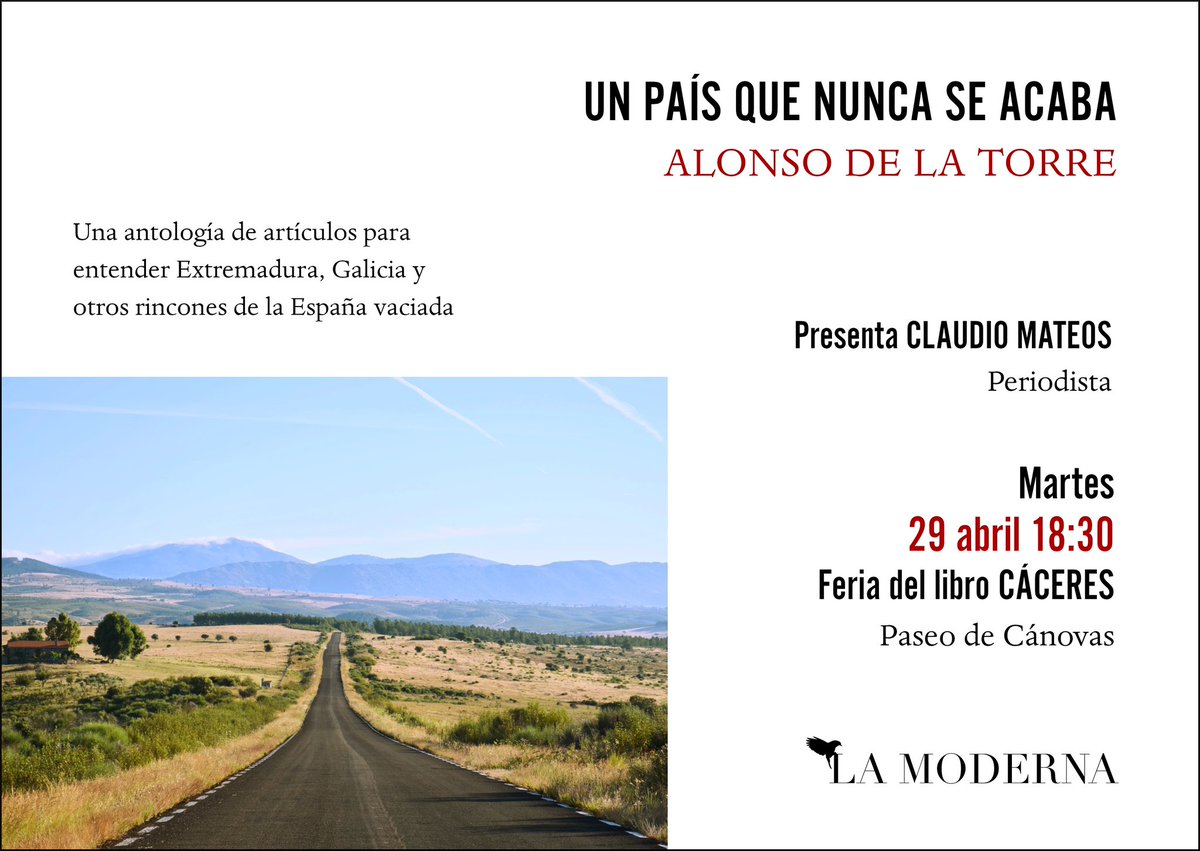 UN PAÍS QUE NUNCA SE ACABA
ALONSO DE LA TORRE

Una antología de artículos para entender Extremadura, Galicia y otros rincones de la España vaciada

Presenta CLAUDIO MATEOS
Periodista

Martes
29 abril 18:30
Feria del libro CÁCERES
Paseo de Cánovas

LA MODERNA